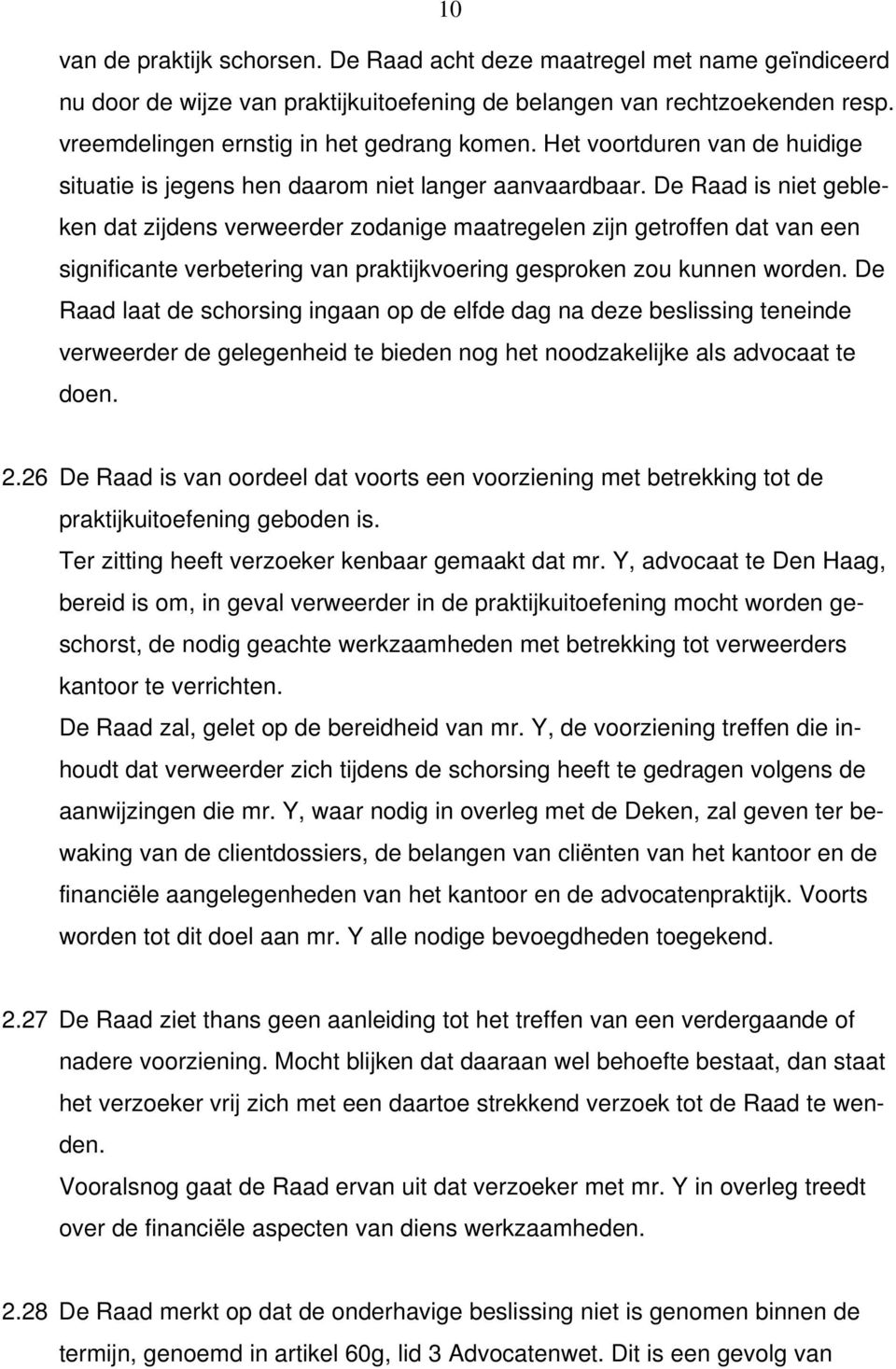 10

van de praktijk schorsen. De Raad acht deze maatregel met name geïndiceerd nu door de wijze van praktijkuitoefening de belangen van rechtzoekenden resp. vreemdelingen ernstig in het gedrang komen. Het voortduren van de huidige situatie is jegens hen daarom niet langer aanvaardbaar. De Raad is niet gebleken dat zijdens verweerder zodanige maatregelen zijn getroffen dat van een significante verbetering van praktijkvoering gesproken zou kunnen worden. De Raad laat de schorsing ingaan op de elfde dag na deze beslissing teneinde verweerder de gelegenheid te bieden nog het noodzakelijke als advocaat te doen.

2.26 De Raad is van oordeel dat voorts een voorziening met betrekking tot de praktijkuitoefening geboden is.
Ter zitting heeft verzoeker kenbaar gemaakt dat mr. Y, advocaat te Den Haag, bereid is om, in geval verweerder in de praktijkuitoefening mocht worden geschorst, de nodig geachte werkzaamheden met betrekking tot verweerders kantoor te verrichten.
De Raad zal, gelet op de bereidheid van mr. Y, de voorziening treffen die inhoudt dat verweerder zich tijdens de schorsing heeft te gedragen volgens de aanwijzingen die mr. Y, waar nodig in overleg met de Deken, zal geven ter bewaking van de clientdossiers, de belangen van cliënten van het kantoor en de financiële aangelegenheden van het kantoor en de advocatenpraktijk. Voorts worden tot dit doel aan mr. Y alle nodige bevoegdheden toegekend.

2.27 De Raad ziet thans geen aanleiding tot het treffen van een verdergaande of nadere voorziening. Mocht blijken dat daaraan wel behoefte bestaat, dan staat het verzoeker vrij zich met een daartoe strekkend verzoek tot de Raad te wenden.
Vooralsnog gaat de Raad ervan uit dat verzoeker met mr. Y in overleg treedt over de financiële aspecten van diens werkzaamheden.

2.28 De Raad merkt op dat de onderhavige beslissing niet is genomen binnen de termijn, genoemd in artikel 60g, lid 3 Advocatenwet. Dit is een gevolg van